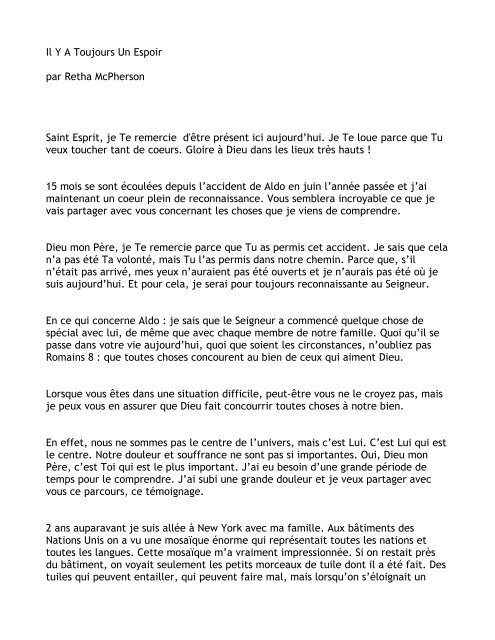 Il Y A Toujours Un Espoir

par Retha McPherson

Saint Esprit, je Te remercie d'être présent ici aujourd'hui. Je Te loue parce que Tu veux toucher tant de coeurs. Gloire à Dieu dans les lieux très hauts !

15 mois se sont écoulées depuis l'accident de Aldo en juin l'année passée et j'ai maintenant un coeur plein de reconnaissance. Vous semblera incroyable ce que je vais partager avec vous concernant les choses que je viens de comprendre.

Dieu mon Père, je Te remercie parce que Tu as permis cet accident. Je sais que cela n'a pas été Ta volonté, mais Tu l'as permis dans notre chemin. Parce que, s'il n'était pas arrivé, mes yeux n'auraient pas été ouverts et je n'aurais pas été où je suis aujourd'hui. Et pour cela, je serai pour toujours reconnaissante au Seigneur.

En ce qui concerne Aldo : je sais que le Seigneur a commencé quelque chose de spécial avec lui, de même que avec chaque membre de notre famille. Quoi qu'il se passe dans votre vie aujourd'hui, quoi que soient les circonstances, n'oubliez pas Romains 8 : que toutes choses concourent au bien de ceux qui aiment Dieu.

Lorsque vous êtes dans une situation difficile, peut-être vous ne le croyez pas, mais je peux vous en assurer que Dieu fait concourrir toutes choses à notre bien.

En effet, nous ne sommes pas le centre de l'univers, mais c'est Lui. C'est Lui qui est le centre. Notre douleur et souffrance ne sont pas si importantes. Oui, Dieu mon Père, c'est Toi qui est le plus important. J'ai eu besoin d'une grande période de temps pour le comprendre. J'ai subi une grande douleur et je veux partager avec vous ce parcours, ce témoignage.

2 ans auparavant je suis allée à New York avec ma famille. Aux bâtiments des Nations Unis on a vu une mosaïque énorme qui représentait toutes les nations et toutes les langues. Cette mosaïque m'a vraiment impressionnée. Si on restait près du bâtiment, on voyait seulement les petits morceaux de tuile dont il a été fait. Des tuiles qui peuvent entailler, qui peuvent faire mal, mais lorsqu'on s'éloignait un